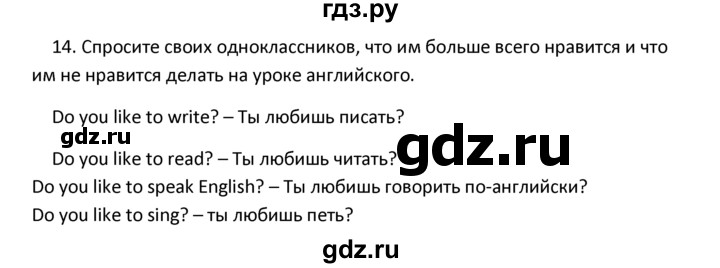 гдз.ру

14. Спросите своих одноклассников, что им больше всего нравится и что им не нравится делать на уроке английского.

Do you like to write? – Ты любишь писать?

gdz.ru

Do you like to read? – Ты любишь читать?

gdz.ru

Do you like to speak English? – Ты любишь говорить по-английски?

Do you like to sing? – ты любишь петь?

gdz.ru